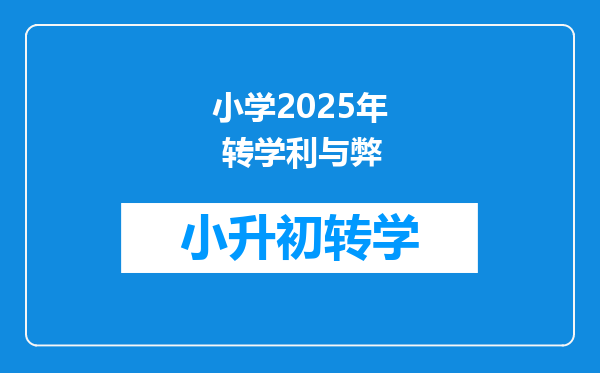 小学2025年
转学利与弊

小升初转学